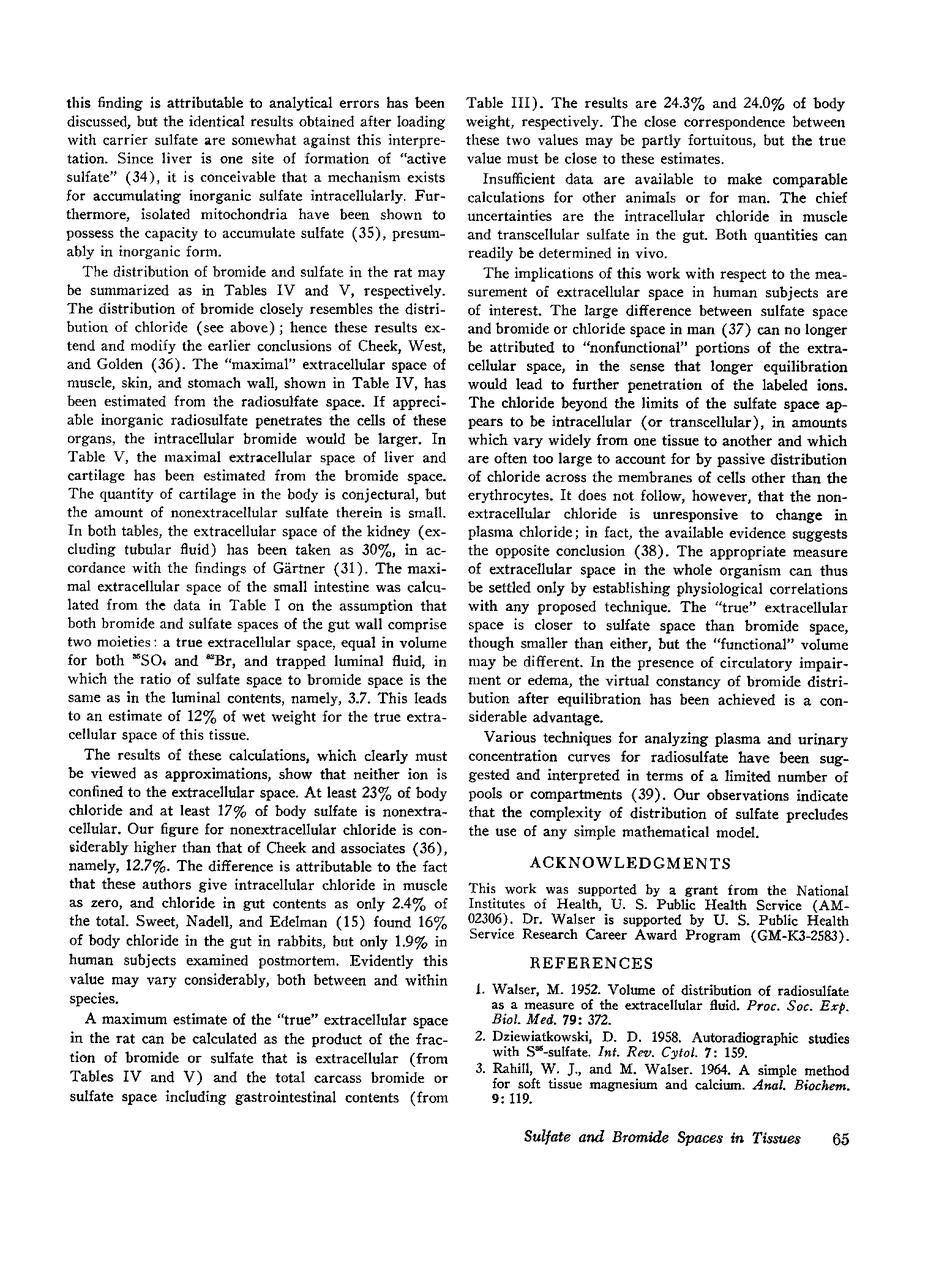 this finding is attributable to analytical errors has been discussed, but the identical results obtained after loading with carrier sulfate are somewhat against this interpretation. Since liver is one site of formation of "active sulfate" (34), it is conceivable that a mechanism exists for accumulating inorganic sulfate intracellularly. Furthermore, isolated mitochondria have been shown to possess the capacity to accumulate sulfate (35), presumably in inorganic form.

The distribution of bromide and sulfate in the rat may be summarized as in Tables IV and V, respectively. The distribution of bromide closely resembles the distribution of chloride (see above); hence these results extend and modify the earlier conclusions of Cheek, West, and Golden (36). The "maximal" extracellular space of muscle, skin, and stomach wall, shown in Table IV, has been estimated from the radiosulfate space. If appreciable inorganic radiosulfate penetrates the cells of these organs, the intracellular bromide would be larger. In Table V, the maximal extracellular space of liver and cartilage has been estimated from the bromide space. The quantity of cartilage in the body is conjectural, but the amount of nonextracellular sulfate therein is small. In both tables, the extracellular space of the kidney (excluding tubular fluid) has been taken as 30%, in accordance with the findings of Gärtner (31). The maximal extracellular space of the small intestine was calculated from the data in Table I on the assumption that both bromide and sulfate spaces of the gut wall comprise two moieties: a true extracellular space, equal in volume for both $^{35}SO_4$ and $^{82}Br$, and trapped luminal fluid, in which the ratio of sulfate space to bromide space is the same as in the luminal contents, namely, 3.7. This leads to an estimate of 12% of wet weight for the true extracellular space of this tissue.

The results of these calculations, which clearly must be viewed as approximations, show that neither ion is confined to the extracellular space. At least 23% of body chloride and at least 17% of body sulfate is nonextracellular. Our figure for nonextracellular chloride is considerably higher than that of Cheek and associates (36), namely, 12.7%. The difference is attributable to the fact that these authors give intracellular chloride in muscle as zero, and chloride in gut contents as only 2.4% of the total. Sweet, Nadell, and Edelman (15) found 16% of body chloride in the gut in rabbits, but only 1.9% in human subjects examined postmortem. Evidently this value may vary considerably, both between and within species.

A maximum estimate of the "true" extracellular space in the rat can be calculated as the product of the fraction of bromide or sulfate that is extracellular (from Tables IV and V) and the total carcass bromide or sulfate space including gastrointestinal contents (from Table III). The results are 24.3% and 24.0% of body weight, respectively. The close correspondence between these two values may be partly fortuitous, but the true value must be close to these estimates.

Insufficient data are available to make comparable calculations for other animals or for man. The chief uncertainties are the intracellular chloride in muscle and transcellular sulfate in the gut. Both quantities can readily be determined in vivo.

The implications of this work with respect to the measurement of extracellular space in human subjects are of interest. The large difference between sulfate space and bromide or chloride space in man (37) can no longer be attributed to "nonfunctional" portions of the extracellular space, in the sense that longer equilibration would lead to further penetration of the labeled ions. The chloride beyond the limits of the sulfate space appears to be intracellular (or transcellular), in amounts which vary widely from one tissue to another and which are often too large to account for by passive distribution of chloride across the membranes of cells other than the erythrocytes. It does not follow, however, that the nonextracellular chloride is unresponsive to change in plasma chloride; in fact, the available evidence suggests the opposite conclusion (38). The appropriate measure of extracellular space in the whole organism can thus be settled only by establishing physiological correlations with any proposed technique. The "true" extracellular space is closer to sulfate space than bromide space, though smaller than either, but the "functional" volume may be different. In the presence of circulatory impairment or edema, the virtual constancy of bromide distribution after equilibration has been achieved is a considerable advantage.

Various techniques for analyzing plasma and urinary concentration curves for radiosulfate have been suggested and interpreted in terms of a limited number of pools or compartments (39). Our observations indicate that the complexity of distribution of sulfate precludes the use of any simple mathematical model.

ACKNOWLEDGMENTS

This work was supported by a grant from the National Institutes of Health, U. S. Public Health Service (AM-02306). Dr. Walser is supported by U. S. Public Health Service Research Career Award Program (GM-K3-2583).

REFERENCES

1. Walser, M. 1952. Volume of distribution of radiosulfate as a measure of the extracellular fluid. Proc. Soc. Exp. Biol. Med. 79: 372.
2. Dziewiatkowski, D. D. 1958. Autoradiographic studies with $S^{35}$-sulfate. Int. Rev. Cytol. 7: 159.
3. Rahill, W. J., and M. Walser. 1964. A simple method for soft tissue magnesium and calcium. Anal. Biochem. 9: 119.

Sulfate and Bromide Spaces in Tissues 65